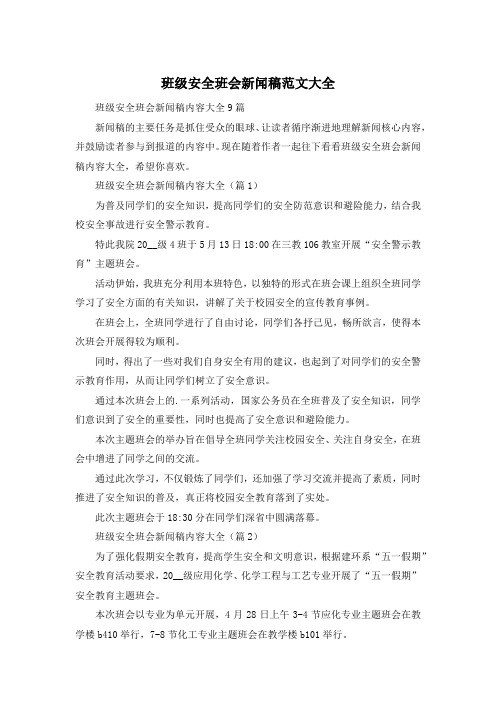 班级安全班会新闻稿范文大全

班级安全班会新闻稿内容大全9篇

新闻稿的主要任务是抓住受众的眼球、让读者循序渐进地理解新闻核心内容，并鼓励读者参与到报道的内容中。现在随着作者一起往下看看班级安全班会新闻稿内容大全，希望你喜欢。

班级安全班会新闻稿内容大全（篇1）

为普及同学们的安全知识，提高同学们的安全防范意识和避险能力，结合我校安全事故进行安全警示教育。

特此我院20__级4班于5月13日18:00在三教106教室开展“安全警示教育”主题班会。

活动伊始，我班充分利用本班特色，以独特的形式在班会课上组织全班同学学习了安全方面的有关知识，讲解了关于校园安全的宣传教育事例。

在班会上，全班同学进行了自由讨论，同学们各抒己见，畅所欲言，使得本次班会开展得较为顺利。

同时，得出了一些对我们自身安全有用的建议，也起到了对同学们的安全警示教育作用，从而让同学们树立了安全意识。

通过本次班会上的.一系列活动，国家公务员在全班普及了安全知识，同学们意识到了安全的重要性，同时也提高了安全意识和避险能力。

本次主题班会的举办旨在倡导全班同学关注校园安全、关注自身安全，在班会中增进了同学之间的交流。

通过此次学习，不仅锻炼了同学们，还加强了学习交流并提高了素质，同时推进了安全知识的普及，真正将校园安全教育落到了实处。

此次主题班会于18:30分在同学们深省中圆满落幕。

班级安全班会新闻稿内容大全（篇2）

为了强化假期安全教育，提高学生安全和文明意识，根据建环系“五一假期”安全教育活动要求，20__级应用化学、化学工程与工艺专业开展了“五一假期”安全教育主题班会。

本次班会以专业为单元开展，4月28日上午3-4节应化专业主题班会在教学楼b410举行，7-8节化工专业主题班会在教学楼b101举行。